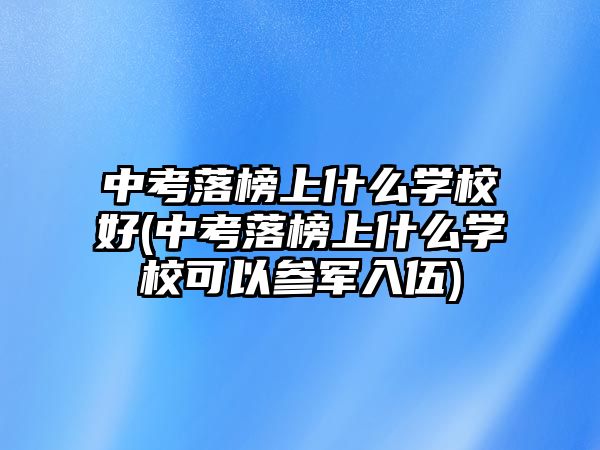 中考落榜上什么学校好(中考落榜上什么学校可以参军入伍)